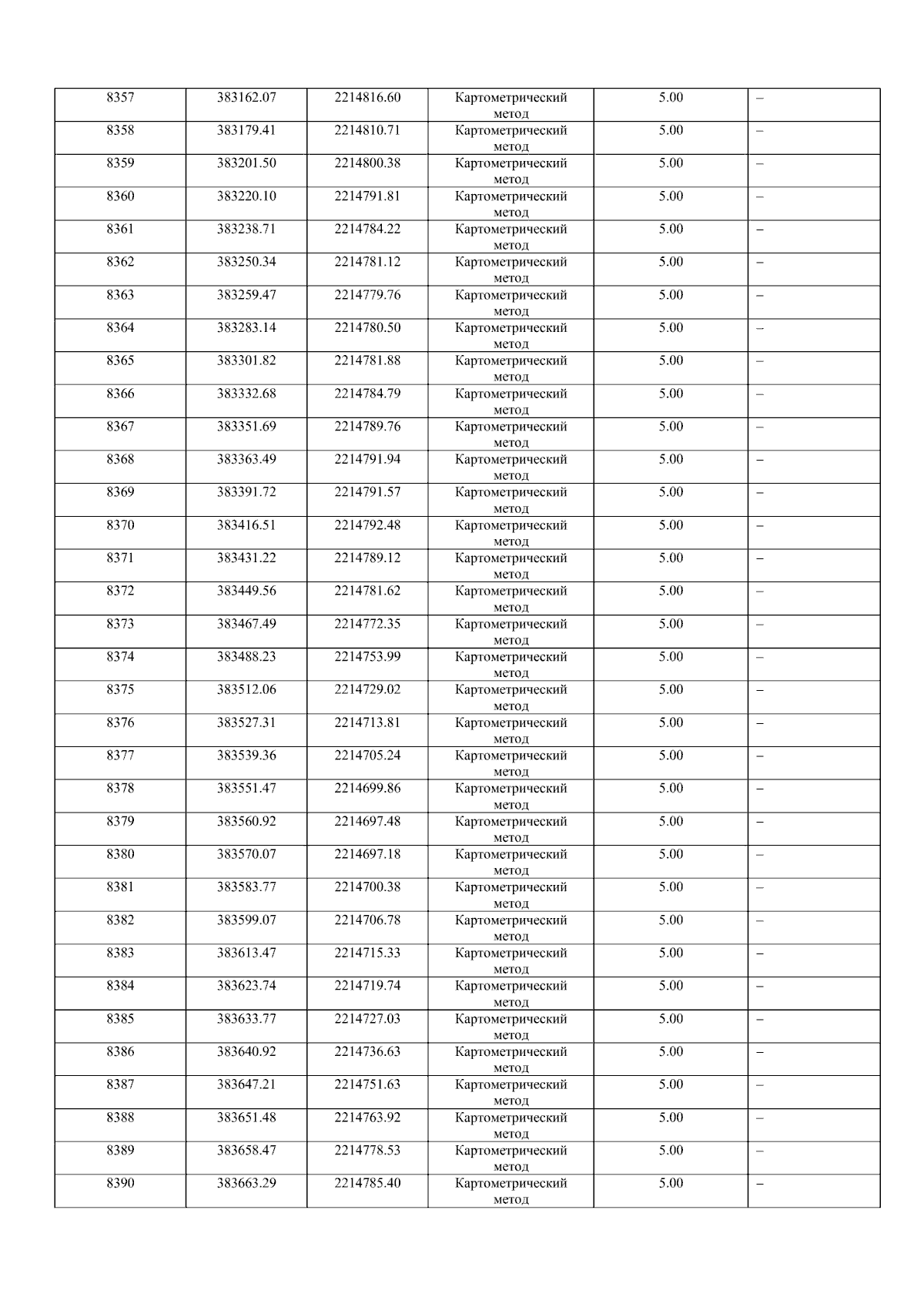 | 8357 | 383162.07 | 2214816.60 | Картометрический метод | 5.00 | – |
|---|---|---|---|---|---|
| 8358 | 383179.41 | 2214810.71 | Картометрический метод | 5.00 | – |
| 8359 | 383201.50 | 2214800.38 | Картометрический метод | 5.00 | – |
| 8360 | 383220.10 | 2214791.81 | Картометрический метод | 5.00 | – |
| 8361 | 383238.71 | 2214784.22 | Картометрический метод | 5.00 | – |
| 8362 | 383250.34 | 2214781.12 | Картометрический метод | 5.00 | – |
| 8363 | 383259.47 | 2214779.76 | Картометрический метод | 5.00 | – |
| 8364 | 383283.14 | 2214780.50 | Картометрический метод | 5.00 | – |
| 8365 | 383301.82 | 2214781.88 | Картометрический метод | 5.00 | – |
| 8366 | 383332.68 | 2214784.79 | Картометрический метод | 5.00 | – |
| 8367 | 383351.69 | 2214789.76 | Картометрический метод | 5.00 | – |
| 8368 | 383363.49 | 2214791.94 | Картометрический метод | 5.00 | – |
| 8369 | 383391.72 | 2214791.57 | Картометрический метод | 5.00 | – |
| 8370 | 383416.51 | 2214792.48 | Картометрический метод | 5.00 | – |
| 8371 | 383431.22 | 2214789.12 | Картометрический метод | 5.00 | – |
| 8372 | 383449.56 | 2214781.62 | Картометрический метод | 5.00 | – |
| 8373 | 383467.49 | 2214772.35 | Картометрический метод | 5.00 | – |
| 8374 | 383488.23 | 2214753.99 | Картометрический метод | 5.00 | – |
| 8375 | 383512.06 | 2214729.02 | Картометрический метод | 5.00 | – |
| 8376 | 383527.31 | 2214713.81 | Картометрический метод | 5.00 | – |
| 8377 | 383539.36 | 2214705.24 | Картометрический метод | 5.00 | – |
| 8378 | 383551.47 | 2214699.86 | Картометрический метод | 5.00 | – |
| 8379 | 383560.92 | 2214697.48 | Картометрический метод | 5.00 | – |
| 8380 | 383570.07 | 2214697.18 | Картометрический метод | 5.00 | – |
| 8381 | 383583.77 | 2214700.38 | Картометрический метод | 5.00 | – |
| 8382 | 383599.07 | 2214706.78 | Картометрический метод | 5.00 | – |
| 8383 | 383613.47 | 2214715.33 | Картометрический метод | 5.00 | – |
| 8384 | 383623.74 | 2214719.74 | Картометрический метод | 5.00 | – |
| 8385 | 383633.77 | 2214727.03 | Картометрический метод | 5.00 | – |
| 8386 | 383640.92 | 2214736.63 | Картометрический метод | 5.00 | – |
| 8387 | 383647.21 | 2214751.63 | Картометрический метод | 5.00 | – |
| 8388 | 383651.48 | 2214763.92 | Картометрический метод | 5.00 | – |
| 8389 | 383658.47 | 2214778.53 | Картометрический метод | 5.00 | – |
| 8390 | 383663.29 | 2214785.40 | Картометрический метод | 5.00 | – |